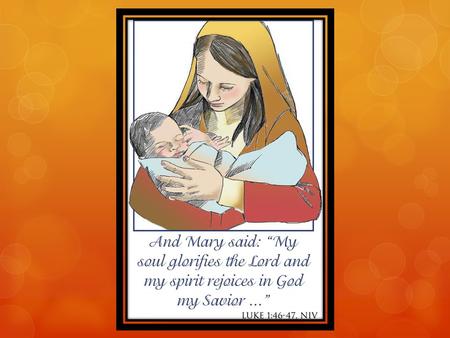 And Mary said: “My soul glorifies the Lord and my spirit rejoices in God my Savior ...”

LUKE 1:46-47, NIV